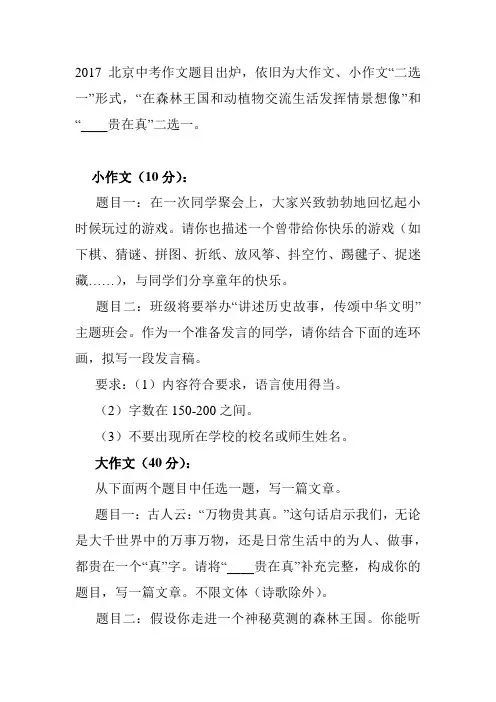 2017 北京中考作文题目出炉，依旧为大作文、小作文“二选一”形式，“在森林王国和动植物交流生活发挥情景想像”和“____贵在真”二选一。

小作文（10 分）：

题目一：在一次同学聚会上，大家兴致勃勃地回忆起小时候玩过的游戏。请你也描述一个曾带给你快乐的游戏（如下棋、猜谜、拼图、折纸、放风筝、抖空竹、踢毽子、捉迷藏……），与同学们分享童年的快乐。

题目二：班级将要举办“讲述历史故事，传颂中华文明”主题班会。作为一个准备发言的同学，请你结合下面的连环画，拟写一段发言稿。

要求：（1）内容符合要求，语言使用得当。

（2）字数在 150-200 之间。

（3）不要出现所在学校的校名或师生姓名。

大作文（40 分）：

从下面两个题目中任选一题，写一篇文章。

题目一：古人云：“万物贵其真。”这句话启示我们，无论是大千世界中的万事万物，还是日常生活中的为人、做事，都贵在一个“真”字。请将“____贵在真”补充完整，构成你的题目，写一篇文章。不限文体（诗歌除外）。

题目二：假设你走进一个神秘莫测的森林王国。你能听